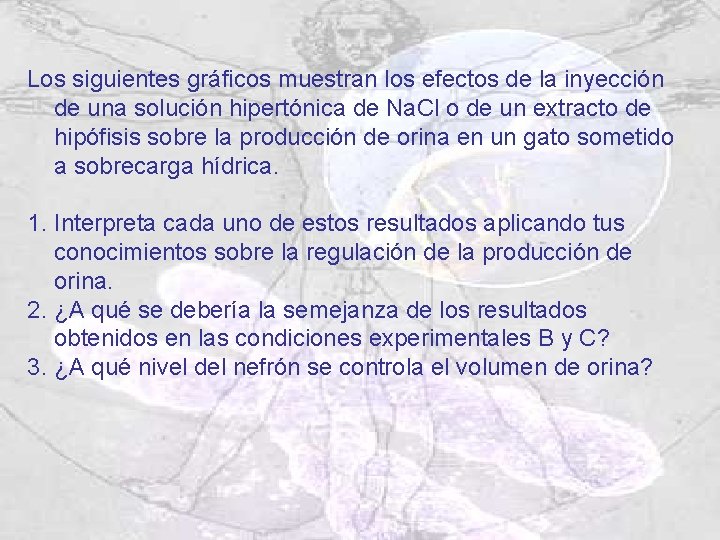 Los siguientes gráficos muestran los efectos de la inyección de una solución hipertónica de NaCl o de un extracto de hipófisis sobre la producción de orina en un gato sometido a sobrecarga hídrica.

1. Interpreta cada uno de estos resultados aplicando tus conocimientos sobre la regulación de la producción de orina.
2. ¿A qué se debería la semejanza de los resultados obtenidos en las condiciones experimentales B y C?
3. ¿A qué nivel del nefrón se controla el volumen de orina?